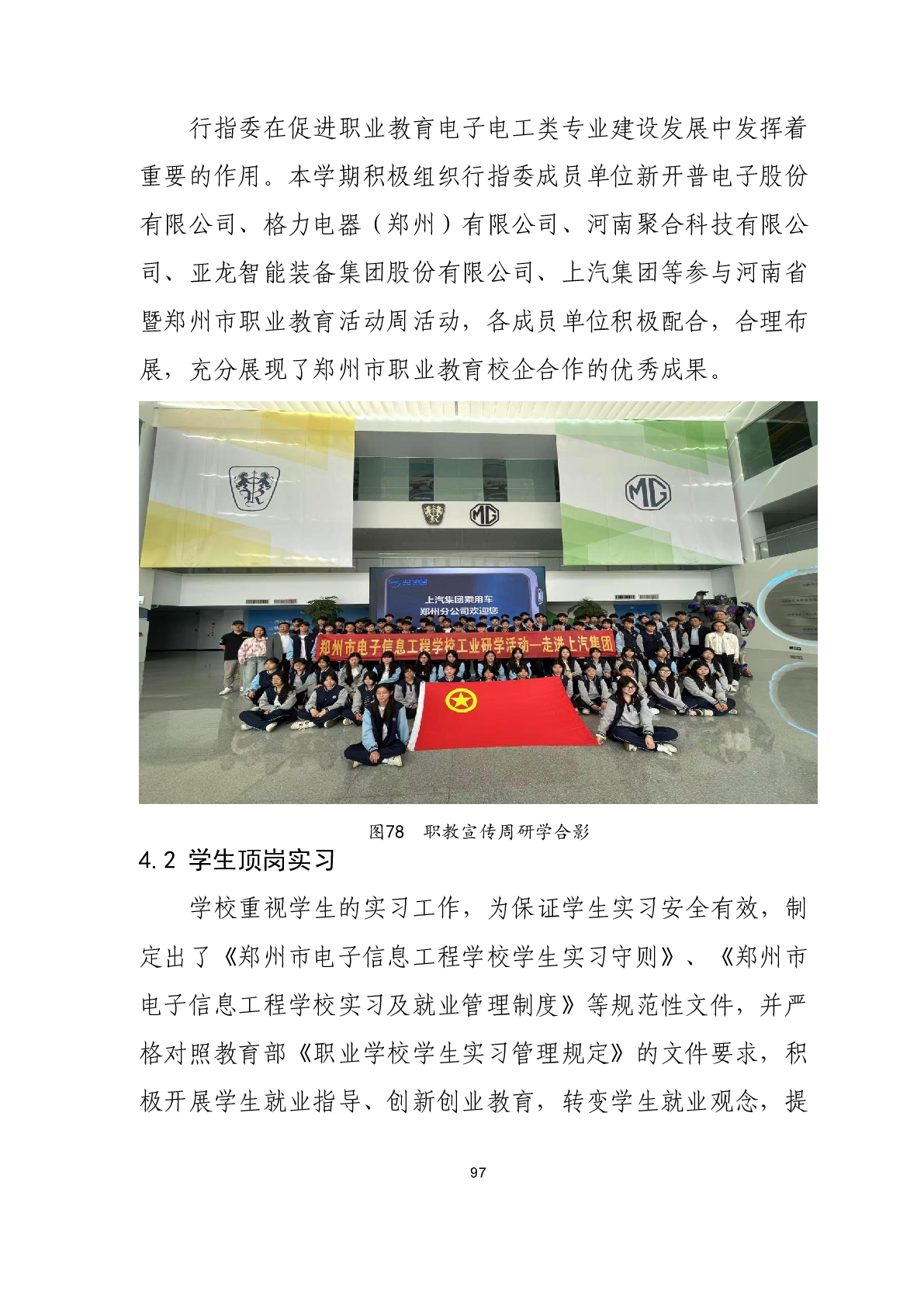 行指委在促进职业教育电子电工类专业建设发展中发挥着重要的作用。本学期积极组织行指委成员单位新开普电子股份有限公司、格力电器（郑州）有限公司、河南聚合科技有限公司、亚龙智能装备集团股份有限公司、上汽集团等参与河南省暨郑州市职业教育活动周活动，各成员单位积极配合，合理布展，充分展现了郑州市职业教育校企合作的优秀成果。

MG

MG

上汽集团乘用车
郑州分公司欢迎您

郑州市电子信息工程学校工业研学活动—走进上汽集团

图78　职教宣传周研学合影

4.2 学生顶岗实习

学校重视学生的实习工作，为保证学生实习安全有效，制定出了《郑州市电子信息工程学校学生实习守则》、《郑州市电子信息工程学校实习及就业管理制度》等规范性文件，并严格对照教育部《职业学校学生实习管理规定》的文件要求，积极开展学生就业指导、创新创业教育，转变学生就业观念，提

97